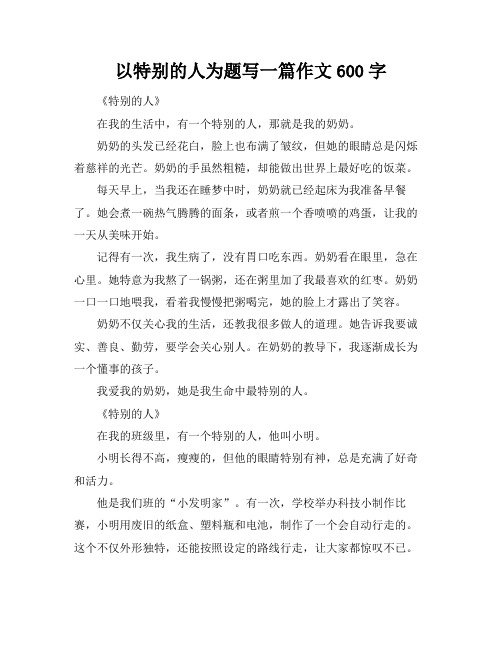 以特别的人为题写一篇作文 600 字

《特别的人》

在我的生活中，有一个特别的人，那就是我的奶奶。

奶奶的头发已经花白，脸上也布满了皱纹，但她的眼睛总是闪烁着慈祥的光芒。奶奶的手虽然粗糙，却能做出世界上最好吃的饭菜。

每天早上，当我还在睡梦中时，奶奶就已经起床为我准备早餐了。她会煮一碗热气腾腾的面条，或者煎一个香喷喷的鸡蛋，让我的一天从美味开始。

记得有一次，我生病了，没有胃口吃东西。奶奶看在眼里，急在心里。她特意为我熬了一锅粥，还在粥里加了我最喜欢的红枣。奶奶一口一口地喂我，看着我慢慢把粥喝完，她的脸上才露出了笑容。

奶奶不仅关心我的生活，还教我很多做人的道理。她告诉我要诚实、善良、勤劳，要学会关心别人。在奶奶的教导下，我逐渐成长为一个懂事的孩子。

我爱我的奶奶，她是我生命中最特别的人。

《特别的人》

在我的班级里，有一个特别的人，他叫小明。

小明长得不高，瘦瘦的，但他的眼睛特别有神，总是充满了好奇和活力。

他是我们班的“小发明家”。有一次，学校举办科技小制作比赛，小明用废旧的纸盒、塑料瓶和电池，制作了一个会自动行走的。这个不仅外形独特，还能按照设定的路线行走，让大家都惊叹不已。